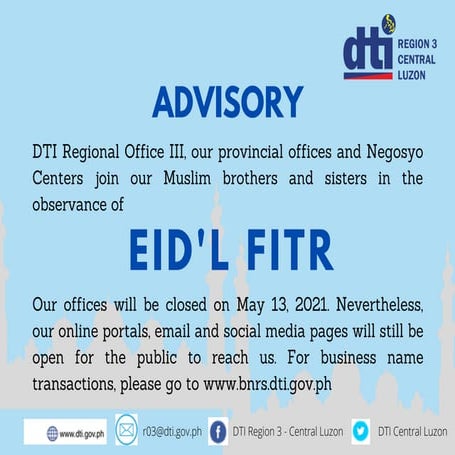 dti REGION 3 CENTRAL LUZON

ADVISORY

DTI Regional Office III, our provincial offices and Negosyo Centers join our Muslim brothers and sisters in the observance of

EID'L FITR

Our offices will be closed on May 13, 2021. Nevertheless, our online portals, email and social media pages will still be open for the public to reach us. For business name transactions, please go to www.bnrs.dti.gov.ph

www.dti.gov.ph r03@dti.gov.ph DTI Region 3 - Central Luzon DTI Central Luzon